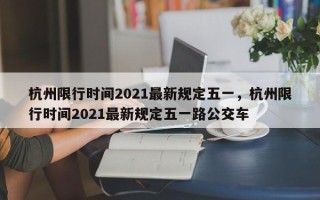 杭州限行时间2021最新规定五一，杭州限行时间2021最新规定五一路公交车